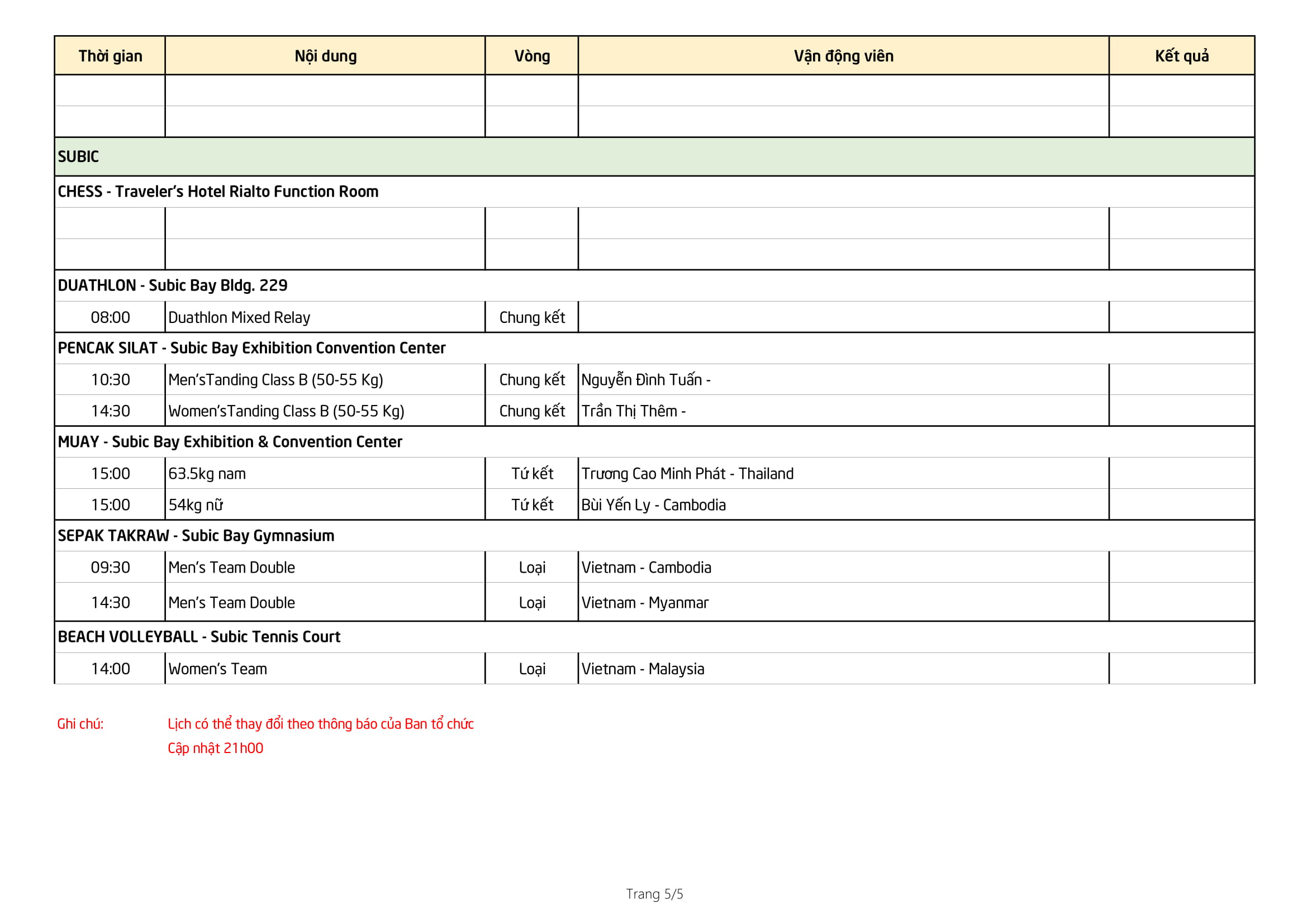 | Thời gian | Nội dung | Vòng | Vận động viên | Kết quả |
|---|---|---|---|---|
| | | | | |
| | | | | |
| SUBIC | | | | |
| CHESS - Traveler's Hotel Rialto Function Room | | | | |
| | | | | |
| | | | | |
| DUATHLON - Subic Bay Bldg. 229 | | | | |
| 08:00 | Duathlon Mixed Relay | Chung kết | | |
| PENCAK SILAT - Subic Bay Exhibition Convention Center | | | | |
| 10:30 | Men'sTanding Class B (50-55 Kg) | Chung kết | Nguyễn Đình Tuấn - | |
| 14:30 | Women'sTanding Class B (50-55 Kg) | Chung kết | Trần Thị Thêm - | |
| MUAY - Subic Bay Exhibition & Convention Center | | | | |
| 15:00 | 63.5kg nam | Tứ kết | Trương Cao Minh Phát - Thailand | |
| 15:00 | 54kg nữ | Tứ kết | Bùi Yến Ly - Cambodia | |
| SEPAK TAKRAW - Subic Bay Gymnasium | | | | |
| 09:30 | Men's Team Double | Loại | Vietnam - Cambodia | |
| 14:30 | Men's Team Double | Loại | Vietnam - Myanmar | |
| BEACH VOLLEYBALL - Subic Tennis Court | | | | |
| 14:00 | Women's Team | Loại | Vietnam - Malaysia | |

Ghi chú: Lịch có thể thay đổi theo thông báo của Ban tổ chức
Cập nhật 21h00

Trang 5/5